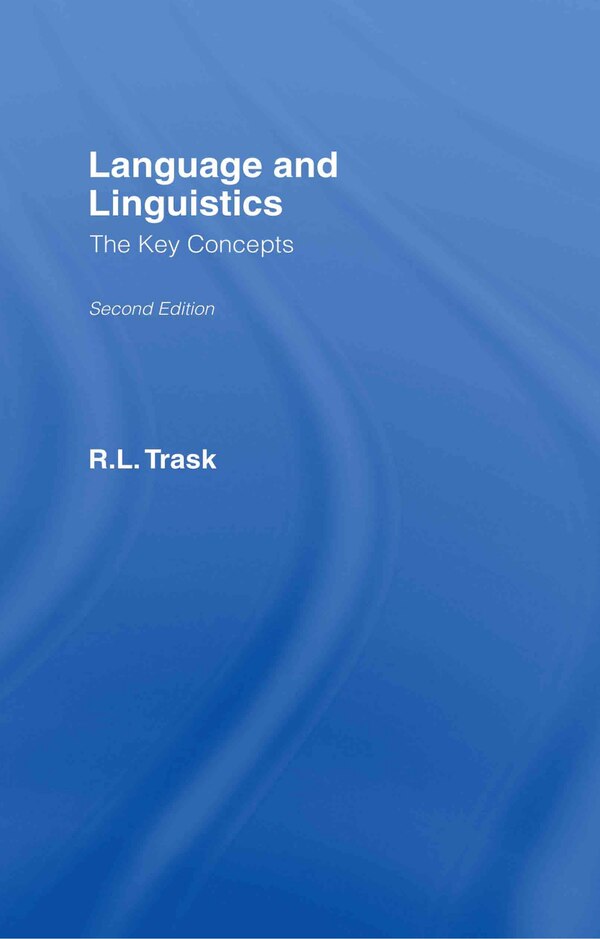 Language and Linguistics
The Key Concepts

Second Edition

R.L. Trask